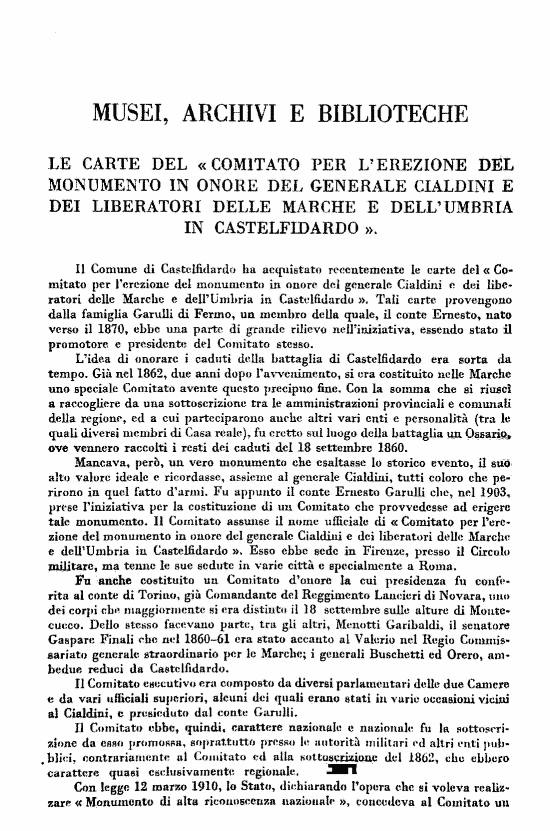 MUSEI, ARCHIVI E BIBLIOTECHE

LE CARTE DEL « COMITATO PER L'EREZIONE DEL MONUMENTO IN ONORE DEL GENERALE CIALDINI E DEI LIBERATORI DELLE MARCHE E DELL'UMBRIA IN CASTELFIDARDO ».

Il Comune di Castelfidardo ha acquistato recentemente le carte del « Comitato per l'erezione del monumento in onore del generale Cialdini e dei liberatori delle Marche e dell'Umbria in Castelfidardo ». Tali carte provengono dalla famiglia Garulli di Fermo, un membro della quale, il conte Ernesto, nato verso il 1870, ebbe una parte di grande rilievo nell'iniziativa, essendo stato il promotore e presidente del Comitato stesso.

L'idea di onorare i caduti della battaglia di Castelfidardo era sorta da tempo. Già nel 1862, due anni dopo l'avvenimento, si era costituito nelle Marche uno speciale Comitato avente questo precipuo fine. Con la somma che si riuscì a raccogliere da una sottoscrizione tra le amministrazioni provinciali e comunali della regione, ed a cui parteciparono anche altri vari enti e personalità (tra le quali diversi membri di Casa reale), fu eretto sul luogo della battaglia un Ossario, ove vennero raccolti i resti dei caduti del 18 settembre 1860.

Mancava, però, un vero monumento che esaltasse lo storico evento, il suo alto valore ideale e ricordasse, assieme al generale Cialdini, tutti coloro che perirono in quel fatto d'armi. Fu appunto il conte Ernesto Garulli che, nel 1903, prese l'iniziativa per la costituzione di un Comitato che provvedesse ad erigere tale monumento. Il Comitato assunse il nome ufficiale di « Comitato per l'erezione del monumento in onore del generale Cialdini e dei liberatori delle Marche e dell'Umbria in Castelfidardo ». Esso ebbe sede in Firenze, presso il Circolo militare, ma tenne le sue sedute in varie città e specialmente a Roma.

Fu anche costituito un Comitato d'onore la cui presidenza fu conferita al conte di Torino, già Comandante del Reggimento Lancieri di Novara, uno dei corpi che maggiormente si era distinto il 18 settembre sulle alture di Montecucco. Dello stesso facevano parte, tra gli altri, Menotti Garibaldi, il senatore Gaspare Finali che nel 1860-61 era stato accanto al Valerio nel Regio Commissariato generale straordinario per le Marche; i generali Buschetti ed Orero, ambedue reduci da Castelfidardo.

Il Comitato esecutivo era composto da diversi parlamentari delle due Camere e da vari ufficiali superiori, alcuni dei quali erano stati in varie occasioni vicini al Cialdini, e presieduto dal conte Garulli.

Il Comitato ebbe, quindi, carattere nazionale e nazionale fu la sottoscrizione da esso promossa, soprattutto presso le autorità militari ed altri enti pubblici, contrariamente al Comitato ed alla sottoscrizione del 1862, che ebbero carattere quasi esclusivamente regionale.

Con legge 12 marzo 1910, lo Stato, dichiarando l'opera che si voleva realizzare « Monumento di alta riconoscenza nazionale », concedeva al Comitato un